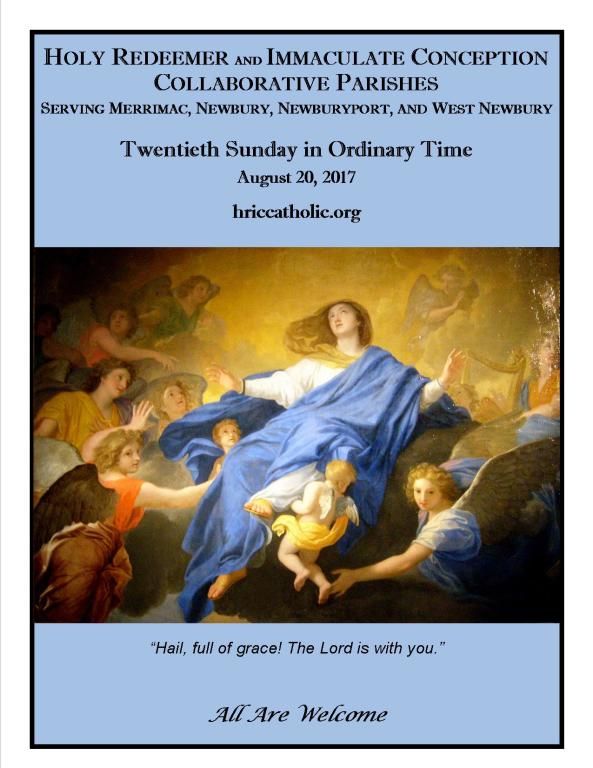 HOLY REDEEMER AND IMMACULATE CONCEPTION
COLLABORATIVE PARISHES
SERVING MERRIMAC, NEWBURY, NEWBURYPORT, AND WEST NEWBURY

Twentieth Sunday in Ordinary Time
August 20, 2017

hriccatholic.org

"Hail, full of grace! The Lord is with you."

All Are Welcome